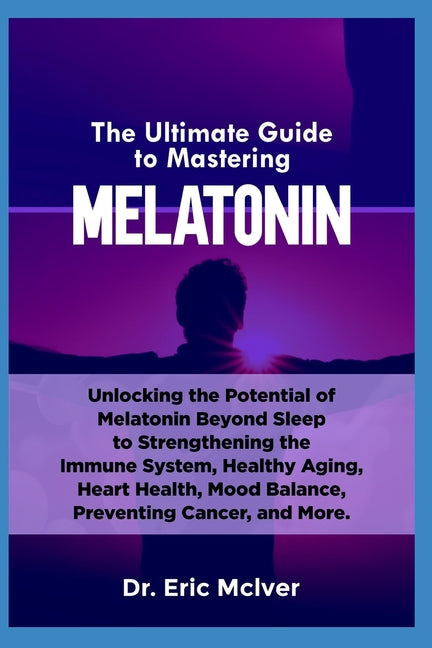 The Ultimate Guide to Mastering

MELATONIN

Unlocking the Potential of Melatonin Beyond Sleep to Strengthening the Immune System, Healthy Aging, Heart Health, Mood Balance, Preventing Cancer, and More.

Dr. Eric McIver